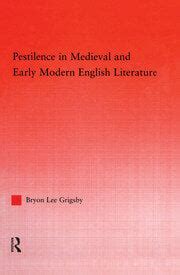 Pestilence in Medieval and Early Modern English Literature

Bryon Lee Grigsby

R